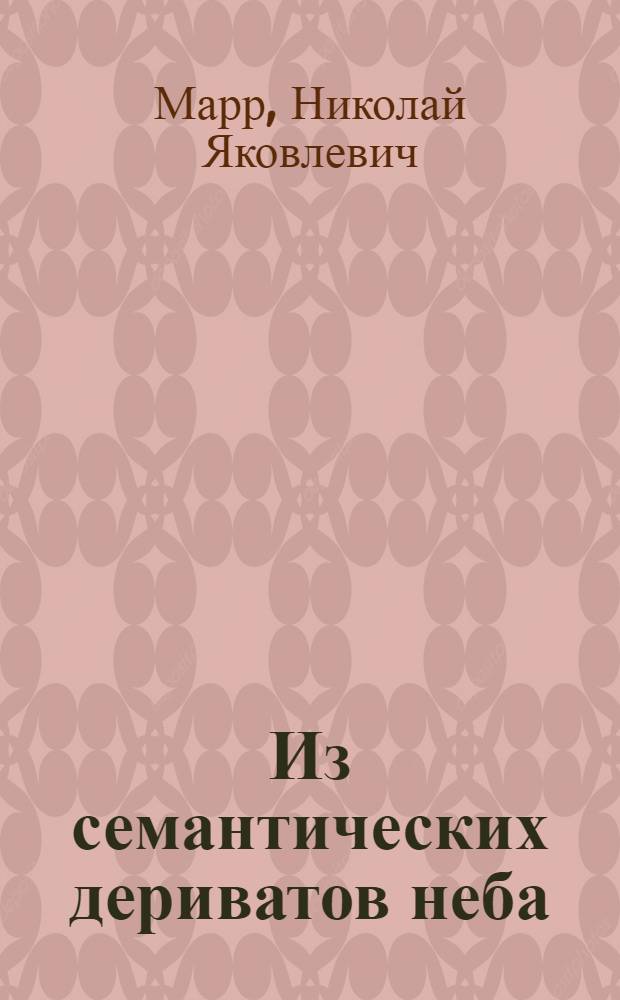 Марр, Николай Яковлевич

Из семантических дериватов неба